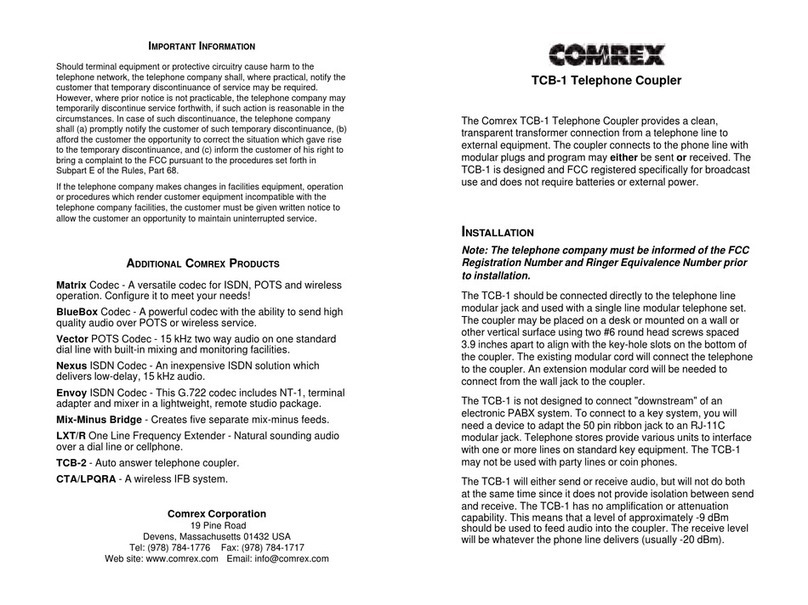 IMPORTANT INFORMATION

Should terminal equipment or protective circuitry cause harm to the telephone network, the telephone company shall, where practical, notify the customer that temporary discontinuance of service may be required. However, where prior notice is not practicable, the telephone company may temporarily discontinue service forthwith, if such action is reasonable in the circumstances. In case of such discontinuance, the telephone company shall (a) promptly notify the customer of such temporary discontinuance, (b) afford the customer the opportunity to correct the situation which gave rise to the temporary discontinuance, and (c) inform the customer of his right to bring a complaint to the FCC pursuant to the procedures set forth in Subpart E of the Rules, Part 68.

If the telephone company makes changes in facilities equipment, operation or procedures which render customer equipment incompatible with the telephone company facilities, the customer must be given written notice to allow the customer an opportunity to maintain uninterrupted service.

ADDITIONAL COMREX PRODUCTS

Matrix Codec - A versatile codec for ISDN, POTS and wireless operation. Configure it to meet your needs!

BlueBox Codec - A powerful codec with the ability to send high quality audio over POTS or wireless service.

Vector POTS Codec - 15 kHz two way audio on one standard dial line with built-in mixing and monitoring facilities.

Nexus ISDN Codec - An inexpensive ISDN solution which delivers low-delay, 15 kHz audio.

Envoy ISDN Codec - This G.722 codec includes NT-1, terminal adapter and mixer in a lightweight, remote studio package.

Mix-Minus Bridge - Creates five separate mix-minus feeds.

LXT/R One Line Frequency Extender - Natural sounding audio over a dial line or cellphone.

TCB-2 - Auto answer telephone coupler.

CTA/LPQRA - A wireless IFB system.

Comrex Corporation
19 Pine Road
Devens, Massachusetts 01432 USA
Tel: (978) 784-1776 Fax: (978) 784-1717
Web site: www.comrex.com Email: info@comrex.com

COMREX

TCB-1 Telephone Coupler

The Comrex TCB-1 Telephone Coupler provides a clean, transparent transformer connection from a telephone line to external equipment. The coupler connects to the phone line with modular plugs and program may either be sent or received. The TCB-1 is designed and FCC registered specifically for broadcast use and does not require batteries or external power.

INSTALLATION

Note: The telephone company must be informed of the FCC Registration Number and Ringer Equivalence Number prior to installation.

The TCB-1 should be connected directly to the telephone line modular jack and used with a single line modular telephone set. The coupler may be placed on a desk or mounted on a wall or other vertical surface using two #6 round head screws spaced 3.9 inches apart to align with the key-hole slots on the bottom of the coupler. The existing modular cord will connect the telephone to the coupler. An extension modular cord will be needed to connect from the wall jack to the coupler.

The TCB-1 is not designed to connect "downstream" of an electronic PABX system. To connect to a key system, you will need a device to adapt the 50 pin ribbon jack to an RJ-11C modular jack. Telephone stores provide various units to interface with one or more lines on standard key equipment. The TCB-1 may not be used with party lines or coin phones.

The TCB-1 will either send or receive audio, but will not do both at the same time since it does not provide isolation between send and receive. The TCB-1 has no amplification or attenuation capability. This means that a level of approximately -9 dBm should be used to feed audio into the coupler. The receive level will be whatever the phone line delivers (usually -20 dBm).